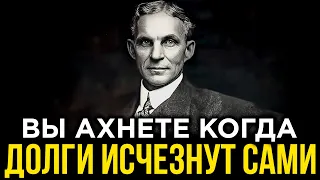 ВЫ АХНЕТЕ КОГДА
ДОЛГИ ИСЧЕЗНУТ САМИ